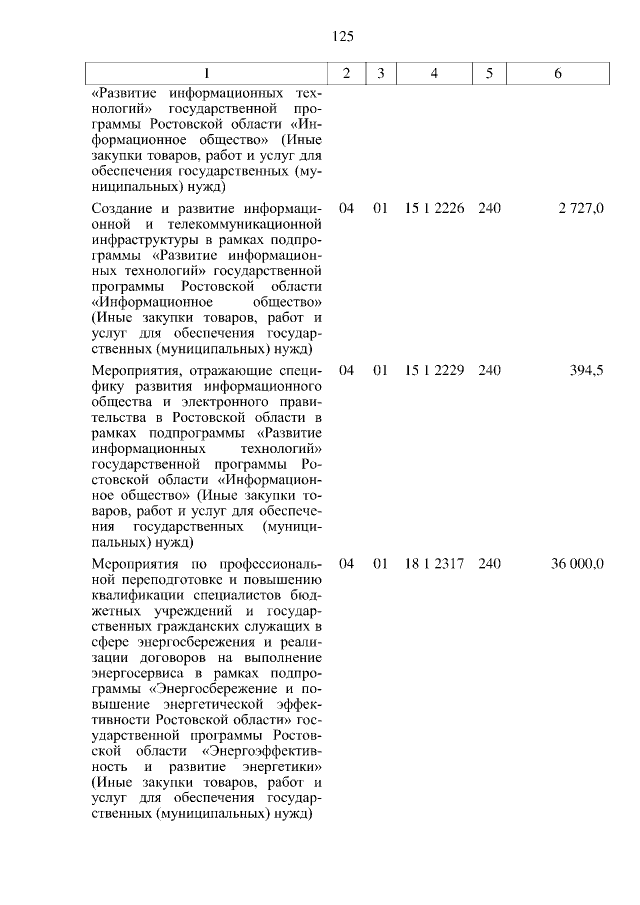 125

| 1 | 2 | 3 | 4 | 5 | 6 |
|---|---|---|---|---|---|
| «Развитие информационных технологий» государственной программы Ростовской области «Информационное общество» (Иные закупки товаров, работ и услуг для обеспечения государственных (муниципальных) нужд) | | | | | |
| Создание и развитие информационной и телекоммуникационной инфраструктуры в рамках подпрограммы «Развитие информационных технологий» государственной программы Ростовской области «Информационное общество» (Иные закупки товаров, работ и услуг для обеспечения государственных (муниципальных) нужд) | 04 | 01 | 15 1 2226 | 240 | 2 727,0 |
| Мероприятия, отражающие специфику развития информационного общества и электронного правительства в Ростовской области в рамках подпрограммы «Развитие информационных технологий» государственной программы Ростовской области «Информационное общество» (Иные закупки товаров, работ и услуг для обеспечения государственных (муниципальных) нужд) | 04 | 01 | 15 1 2229 | 240 | 394,5 |
| Мероприятия по профессиональной переподготовке и повышению квалификации специалистов бюджетных учреждений и государственных гражданских служащих в сфере энергосбережения и реализации договоров на выполнение энергосервиса в рамках подпрограммы «Энергосбережение и повышение энергетической эффективности Ростовской области» государственной программы Ростовской области «Энергоэффективность и развитие энергетики» (Иные закупки товаров, работ и услуг для обеспечения государственных (муниципальных) нужд) | 04 | 01 | 18 1 2317 | 240 | 36 000,0 |